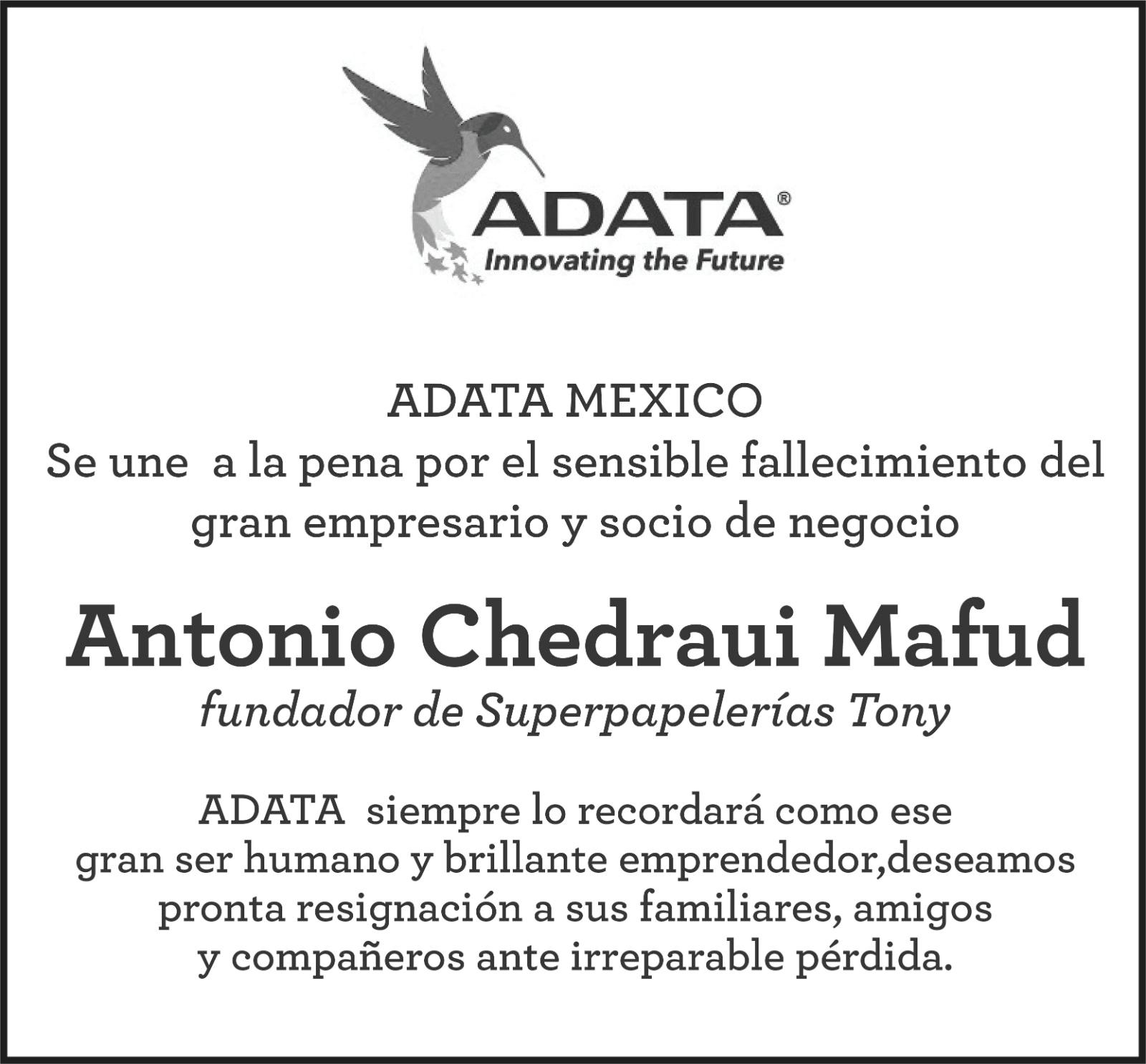 ADATA®
Innovating the Future

ADATA MEXICO
Se une a la pena por el sensible fallecimiento del gran empresario y socio de negocio

Antonio Chedraui Mafud
fundador de Superpapelerías Tony

ADATA siempre lo recordará como ese gran ser humano y brillante emprendedor,deseamos pronta resignación a sus familiares, amigos y compañeros ante irreparable pérdida.